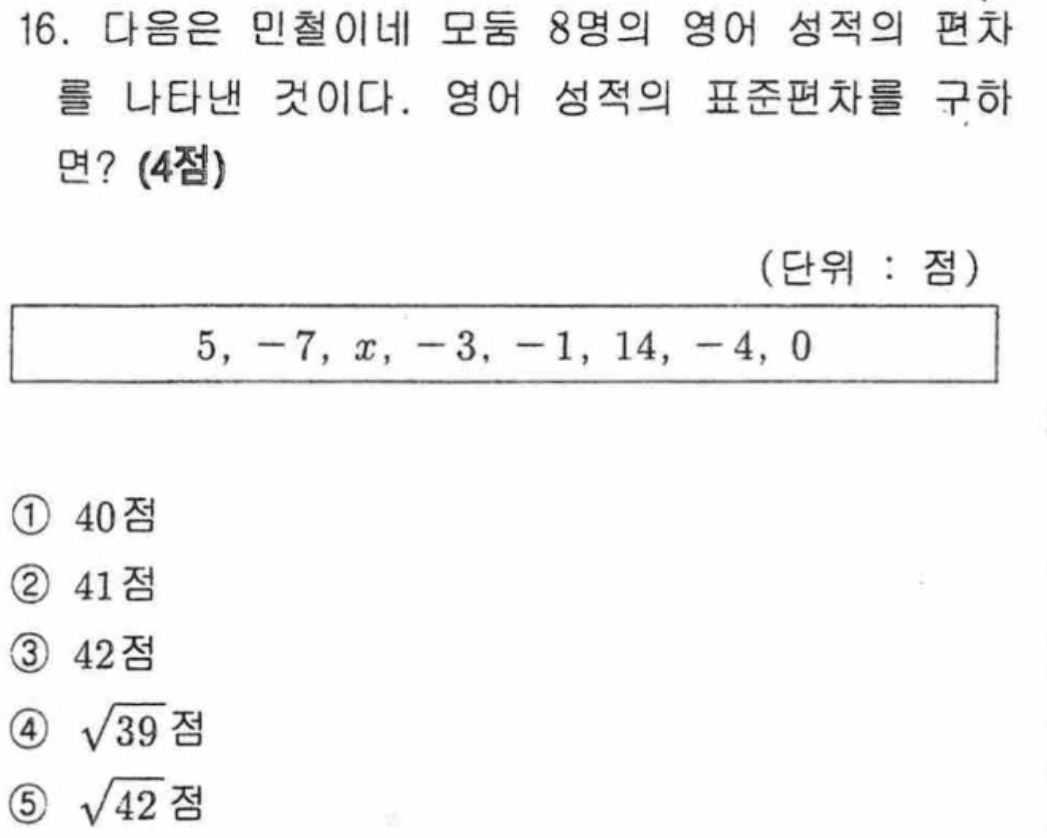 16. 다음은 민철이네 모둠 8명의 영어 성적의 편차를 나타낸 것이다. 영어 성적의 표준편차를 구하면? (4점)

(단위 : 점)

$5, -7, x, -3, -1, 14, -4, 0$

① 40점
② 41점
③ 42점
④ $\sqrt{39}$점
⑤ $\sqrt{42}$점